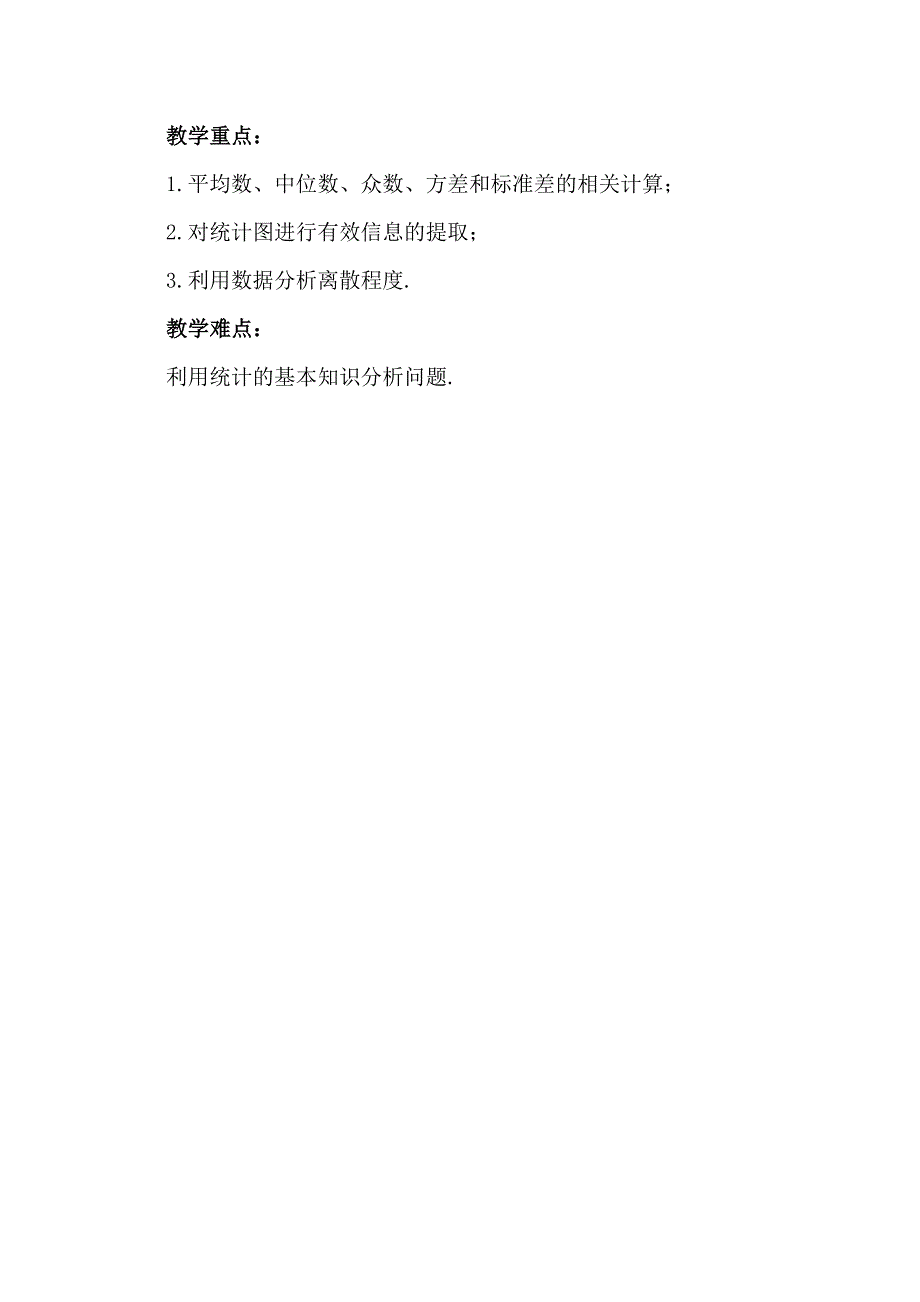 教学重点：

1.平均数、中位数、众数、方差和标准差的相关计算；

2.对统计图进行有效信息的提取；

3.利用数据分析离散程度.

教学难点：

利用统计的基本知识分析问题.